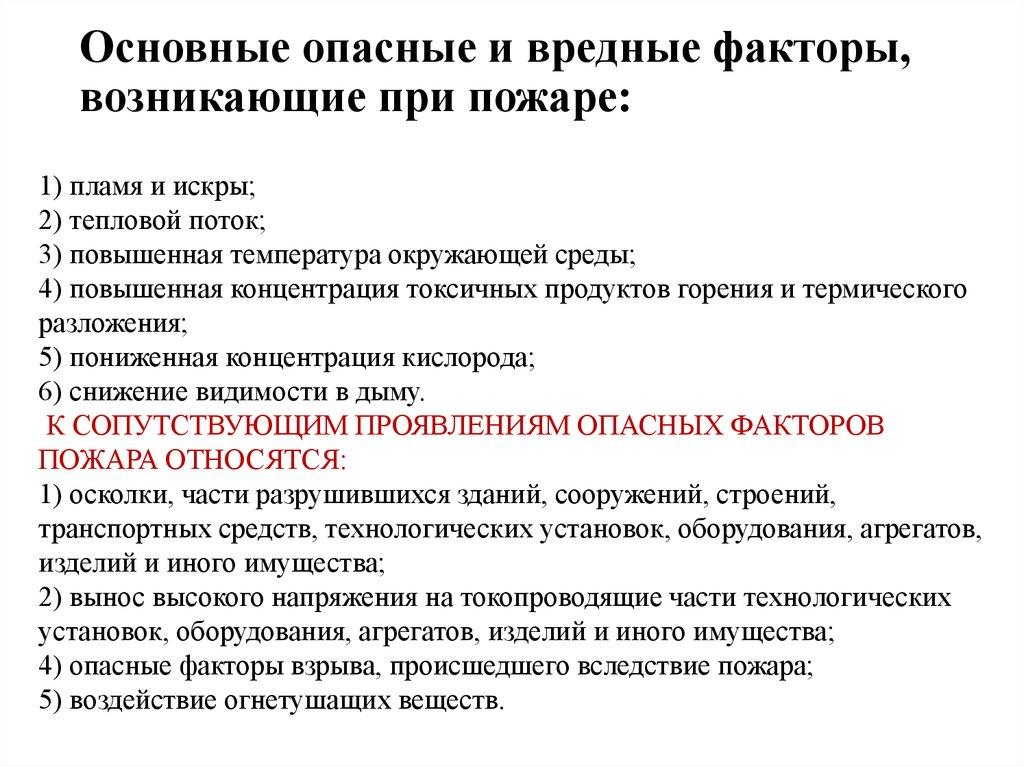 Основные опасные и вредные факторы, возникающие при пожаре:

1) пламя и искры;
2) тепловой поток;
3) повышенная температура окружающей среды;
4) повышенная концентрация токсичных продуктов горения и термического разложения;
5) пониженная концентрация кислорода;
6) снижение видимости в дыму.
К СОПУТСТВУЮЩИМ ПРОЯВЛЕНИЯМ ОПАСНЫХ ФАКТОРОВ ПОЖАРА ОТНОСЯТСЯ:
1) осколки, части разрушившихся зданий, сооружений, строений, транспортных средств, технологических установок, оборудования, агрегатов, изделий и иного имущества;
2) вынос высокого напряжения на токопроводящие части технологических установок, оборудования, агрегатов, изделий и иного имущества;
4) опасные факторы взрыва, происшедшего вследствие пожара;
5) воздействие огнетушащих веществ.